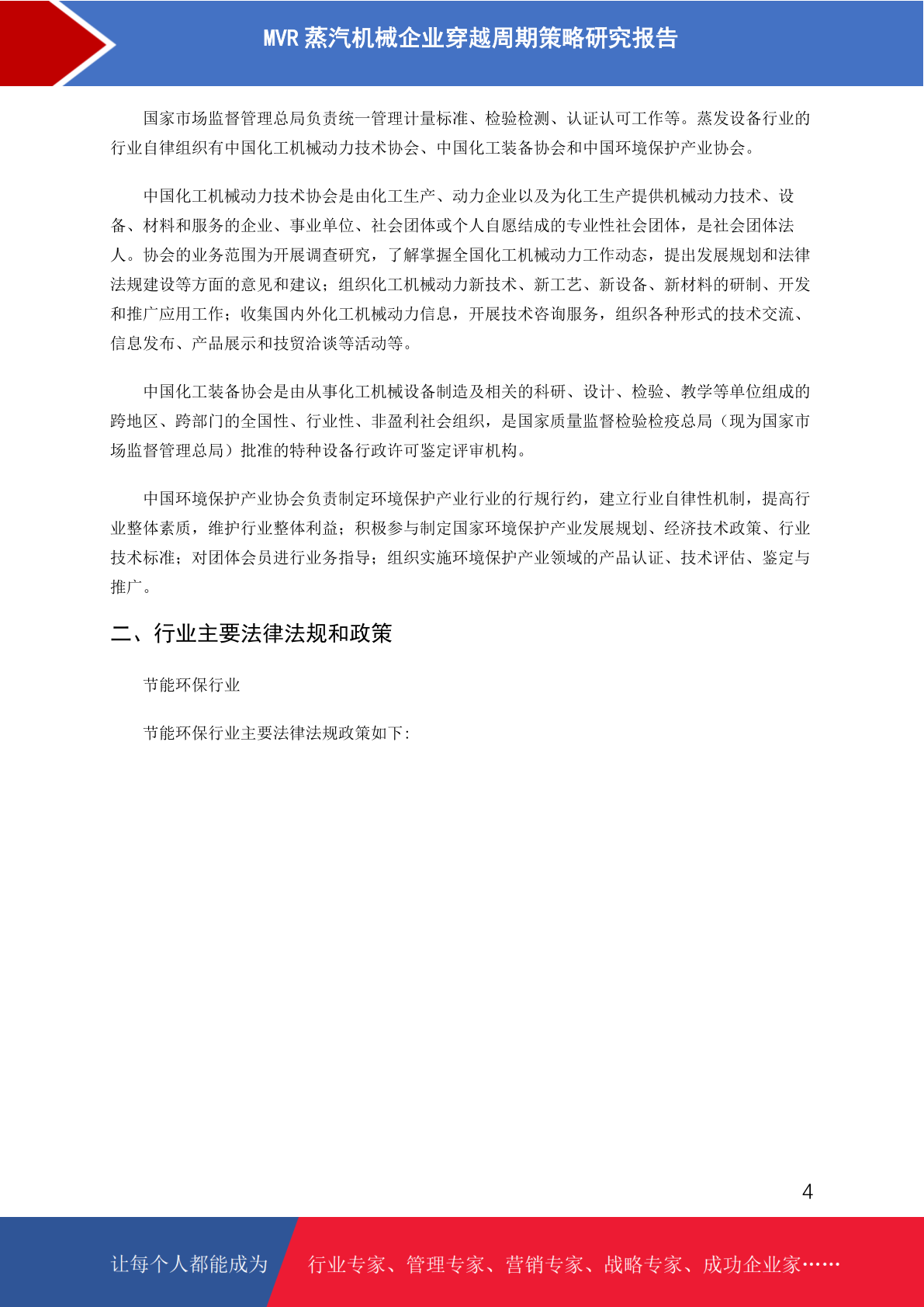 MVR 蒸汽机械企业穿越周期策略研究报告

国家市场监督管理总局负责统一管理计量标准、检验检测、认证认可工作等。蒸发设备行业的行业自律组织有中国化工机械动力技术协会、中国化工装备协会和中国环境保护产业协会。

中国化工机械动力技术协会是由化工生产、动力企业以及为化工生产提供机械动力技术、设备、材料和服务的企业、事业单位、社会团体或个人自愿结成的专业性社会团体，是社会团体法人。协会的业务范围为开展调查研究，了解掌握全国化工机械动力工作动态，提出发展规划和法律法规建设等方面的意见和建议；组织化工机械动力新技术、新工艺、新设备、新材料的研制、开发和推广应用工作；收集国内外化工机械动力信息，开展技术咨询服务，组织各种形式的技术交流、信息发布、产品展示和技贸洽谈等活动等。

中国化工装备协会是由从事化工机械设备制造及相关的科研、设计、检验、教学等单位组成的跨地区、跨部门的全国性、行业性、非盈利社会组织，是国家质量监督检验检疫总局（现为国家市场监督管理总局）批准的特种设备行政许可鉴定评审机构。

中国环境保护产业协会负责制定环境保护产业行业的行规行约，建立行业自律性机制，提高行业整体素质，维护行业整体利益；积极参与制定国家环境保护产业发展规划、经济技术政策、行业技术标准；对团体会员进行业务指导；组织实施环境保护产业领域的产品认证、技术评估、鉴定与推广。

二、行业主要法律法规和政策

节能环保行业

节能环保行业主要法律法规政策如下:

4

让每个人都能成为 行业专家、管理专家、营销专家、战略专家、成功企业家……